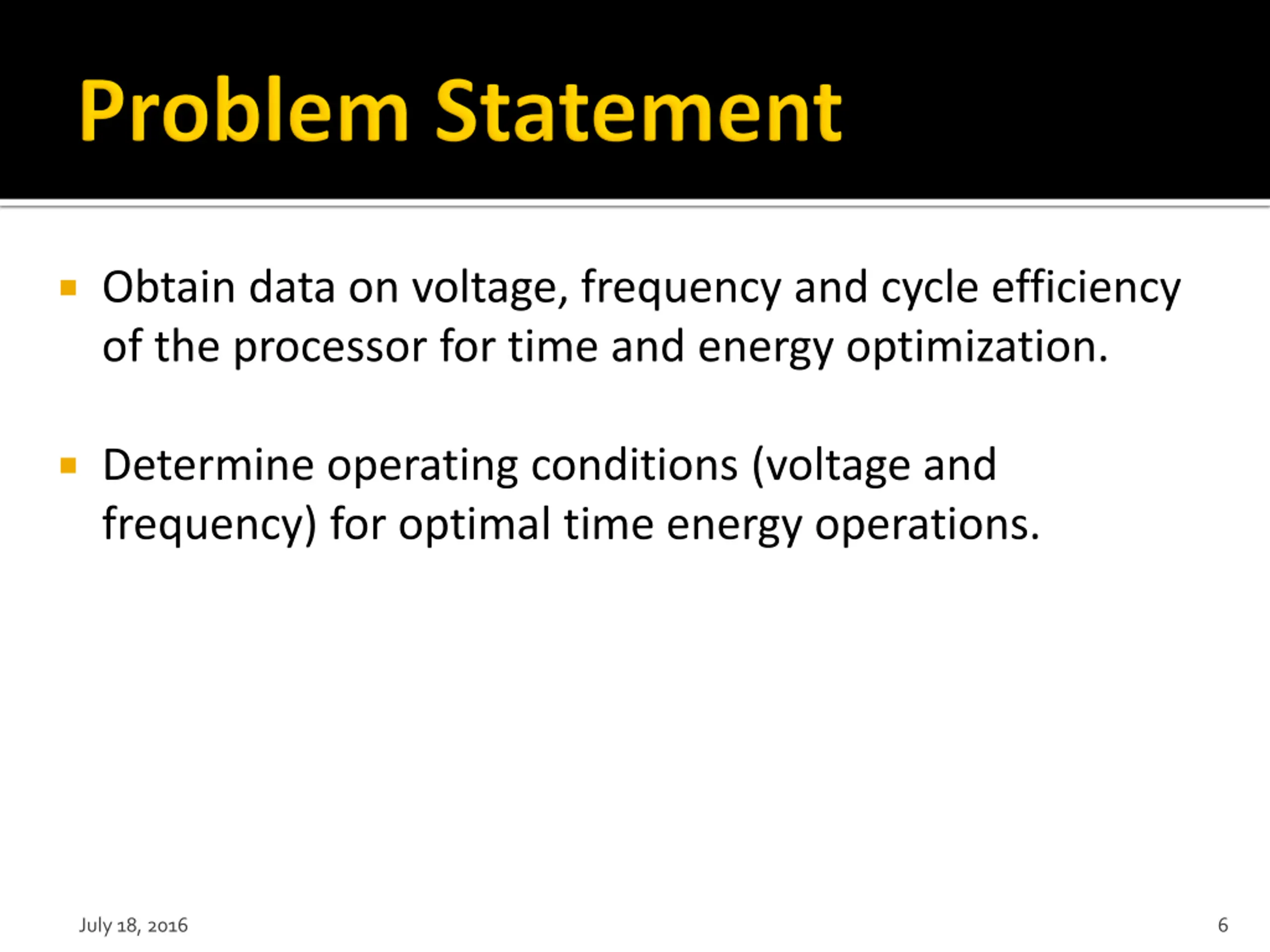 Problem Statement

Obtain data on voltage, frequency and cycle efficiency of the processor for time and energy optimization.

Determine operating conditions (voltage and frequency) for optimal time energy operations.

July 18, 2016

6